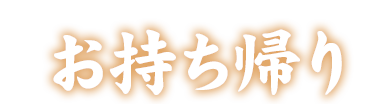 お持ち帰り